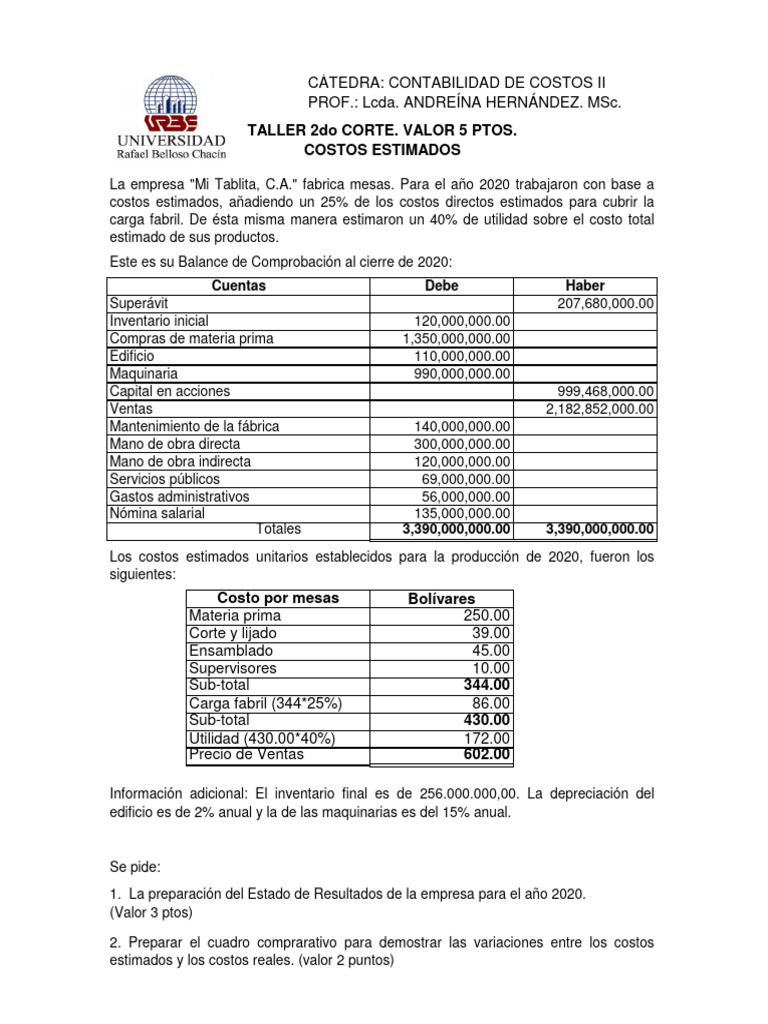 URBE
UNIVERSIDAD
Rafael Belloso Chacín

CÀTEDRA: CONTABILIDAD DE COSTOS II
PROF.: Lcda. ANDREÍNA HERNÁNDEZ. MSc.

TALLER 2do CORTE. VALOR 5 PTOS.
COSTOS ESTIMADOS

La empresa "Mi Tablita, C.A." fabrica mesas. Para el año 2020 trabajaron con base a costos estimados, añadiendo un 25% de los costos directos estimados para cubrir la carga fabril. De ésta misma manera estimaron un 40% de utilidad sobre el costo total estimado de sus productos.

Este es su Balance de Comprobación al cierre de 2020:

| Cuentas | Debe | Haber |
|---|---|---|
| Superávit | | 207,680,000.00 |
| Inventario inicial | 120,000,000.00 | |
| Compras de materia prima | 1,350,000,000.00 | |
| Edificio | 110,000,000.00 | |
| Maquinaria | 990,000,000.00 | |
| Capital en acciones | | 999,468,000.00 |
| Ventas | | 2,182,852,000.00 |
| Mantenimiento de la fábrica | 140,000,000.00 | |
| Mano de obra directa | 300,000,000.00 | |
| Mano de obra indirecta | 120,000,000.00 | |
| Servicios públicos | 69,000,000.00 | |
| Gastos administrativos | 56,000,000.00 | |
| Nómina salarial | 135,000,000.00 | |
| Totales | 3,390,000,000.00 | 3,390,000,000.00 |

Los costos estimados unitarios establecidos para la producción de 2020, fueron los siguientes:

| Costo por mesas | Bolívares |
|---|---|
| Materia prima | 250.00 |
| Corte y lijado | 39.00 |
| Ensamblado | 45.00 |
| Supervisores | 10.00 |
| Sub-total | 344.00 |
| Carga fabril (344*25%) | 86.00 |
| Sub-total | 430.00 |
| Utilidad (430.00*40%) | 172.00 |
| Precio de Ventas | 602.00 |

Información adicional: El inventario final es de 256.000.000,00. La depreciación del edificio es de 2% anual y la de las maquinarias es del 15% anual.

Se pide:

1. La preparación del Estado de Resultados de la empresa para el año 2020. (Valor 3 ptos)

2. Preparar el cuadro comprarativo para demostrar las variaciones entre los costos estimados y los costos reales. (valor 2 puntos)